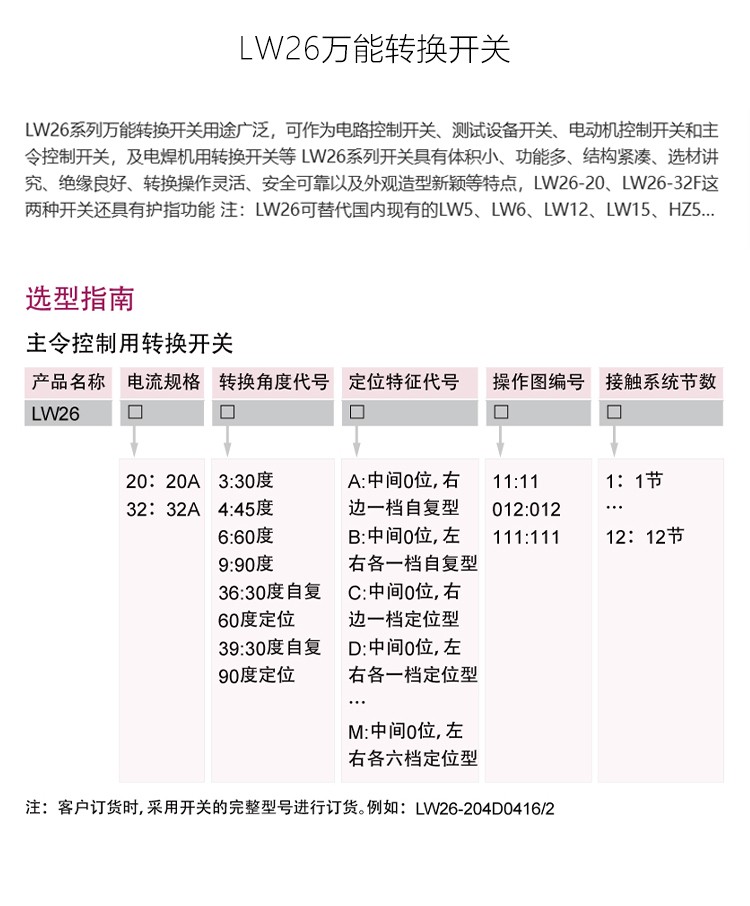 LW26万能转换开关

LW26系列万能转换开关用途广泛，可作为电路控制开关、测试设备开关、电动机控制开关和主令控制开关，及电焊机用转换开关等 LW26系列开关具有体积小、功能多、结构紧凑、选材讲究、绝缘良好、转换操作灵活、安全可靠以及外观造型新颖等特点，LW26-20、LW26-32F这两种开关还具有护指功能 注：LW26可替代国内现有的LW5、LW6、LW12、LW15、HZ5...

选型指南

主令控制用转换开关

产品名称
LW26

电流规格
☐
20：20A
32：32A

转换角度代号
☐
3:30度
4:45度
6:60度
9:90度
36:30度自复60度定位
39:30度自复90度定位

定位特征代号
☐
A:中间0位,右边一档自复型
B:中间0位,左右各一档自复型
C:中间0位,右边一档定位型
D:中间0位,左右各一档定位型
...
M:中间0位,左右各六档定位型

操作图编号
☐
11:11
012:012
111:111

接触系统节数
☐
1：1节
...
12：12节

注：客户订货时,采用开关的完整型号进行订货。例如：LW26-204D0416/2